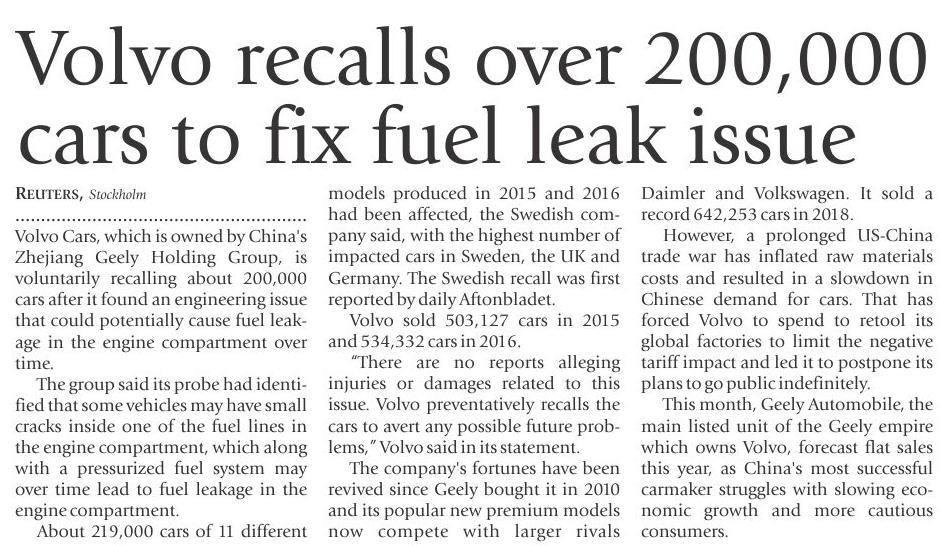 Volvo recalls over 200,000 cars to fix fuel leak issue

REUTERS, Stockholm

Volvo Cars, which is owned by China's Zhejiang Geely Holding Group, is voluntarily recalling about 200,000 cars after it found an engineering issue that could potentially cause fuel leakage in the engine compartment over time.

The group said its probe had identified that some vehicles may have small cracks inside one of the fuel lines in the engine compartment, which along with a pressurized fuel system may over time lead to fuel leakage in the engine compartment.

About 219,000 cars of 11 different models produced in 2015 and 2016 had been affected, the Swedish company said, with the highest number of impacted cars in Sweden, the UK and Germany. The Swedish recall was first reported by daily Aftonbladet.

Volvo sold 503,127 cars in 2015 and 534,332 cars in 2016.

"There are no reports alleging injuries or damages related to this issue. Volvo preventatively recalls the cars to avert any possible future problems," Volvo said in its statement.

The company's fortunes have been revived since Geely bought it in 2010 and its popular new premium models now compete with larger rivals Daimler and Volkswagen. It sold a record 642,253 cars in 2018.

However, a prolonged US-China trade war has inflated raw materials costs and resulted in a slowdown in Chinese demand for cars. That has forced Volvo to spend to retool its global factories to limit the negative tariff impact and led it to postpone its plans to go public indefinitely.

This month, Geely Automobile, the main listed unit of the Geely empire which owns Volvo, forecast flat sales this year, as China's most successful carmaker struggles with slowing economic growth and more cautious consumers.